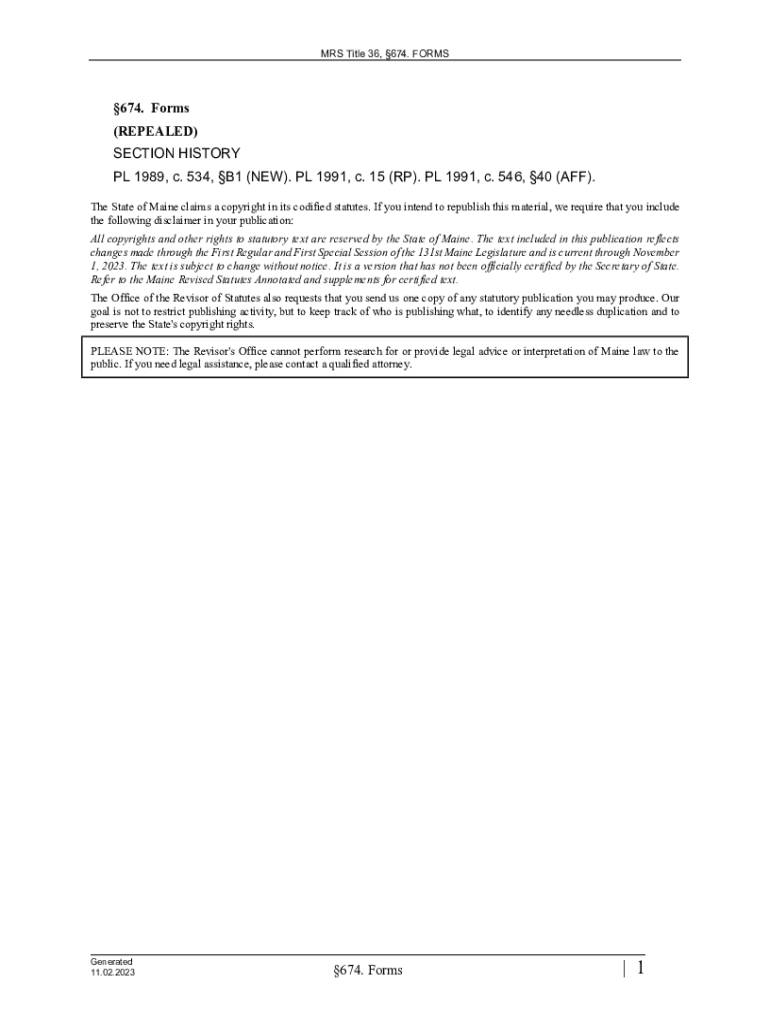 MRS Title 36, §674. FORMS

§674. Forms

(REPEALED)

SECTION HISTORY

PL 1989, c. 534, §B1 (NEW). PL 1991, c. 15 (RP). PL 1991, c. 546, §40 (AFF).

The State of Maine claims a copyright in its codified statutes. If you intend to republish this material, we require that you include the following disclaimer in your publication:

All copyrights and other rights to statutory text are reserved by the State of Maine. The text included in this publication reflects changes made through the First Regular and First Special Session of the 131st Maine Legislature and is current through November 1, 2023. The text is subject to change without notice. It is a version that has not been officially certified by the Secretary of State. Refer to the Maine Revised Statutes Annotated and supplements for certified text.

The Office of the Revisor of Statutes also requests that you send us one copy of any statutory publication you may produce. Our goal is not to restrict publishing activity, but to keep track of who is publishing what, to identify any needless duplication and to preserve the State's copyright rights.

PLEASE NOTE: The Revisor's Office cannot perform research for or provide legal advice or interpretation of Maine law to the public. If you need legal assistance, please contact a qualified attorney.

Generated
11.02.2023

§674. Forms

| 1